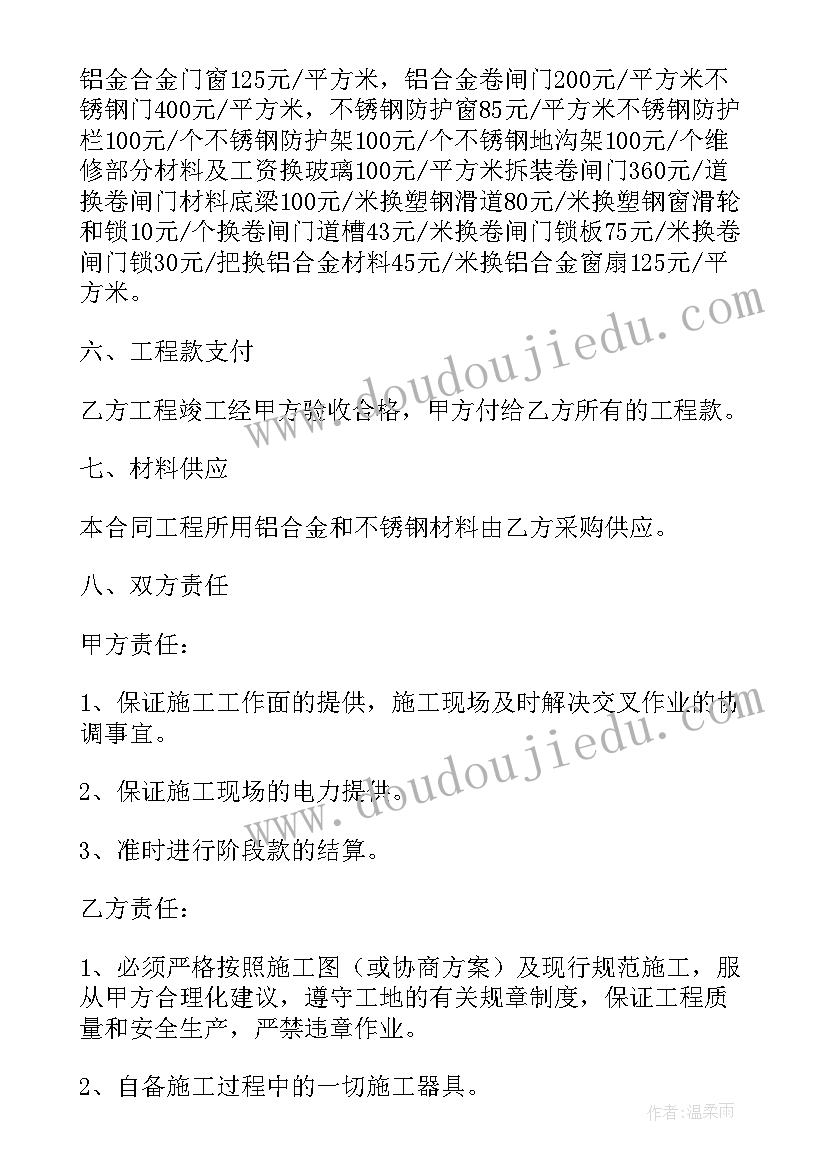 铝金合金门窗125元/平方米，铝合金卷闸门200元/平方米不锈钢门400元/平方米，不锈钢防护窗85元/平方米不锈钢防护栏100元/个不锈钢防护架100元/个不锈钢地沟架100元/个维修部分材料及工资换玻璃100元/平方米拆装卷闸门360元/道换卷闸门材料底梁100元/米换塑钢滑道80元/米换塑钢窗滑轮和锁10元/个换卷闸门道槽43元/米换卷闸门锁板75元/米换卷闸门锁30元/把换铝合金材料45元/米换铝合金窗扇125元/平方米。

六、工程款支付

乙方工程竣工经甲方验收合格，甲方付给乙方所有的工程款。

七、材料供应

本合同工程所用铝合金和不锈钢材料由乙方采购供应。

八、双方责任

甲方责任：

1、保证施工工作面的提供，施工现场及时解决交叉作业的协调事宜。

2、保证施工现场的电力提供。

3、准时进行阶段款的结算。

乙方责任：

1、必须严格按照施工图（或协商方案）及现行规范施工，服从甲方合理化建议，遵守工地的有关规章制度，保证工程质量和安全生产，严禁违章作业。

2、自备施工过程中的一切施工器具。

www.doudoujiedu.com

www.doudoujiedu.com

作者：温柔雨